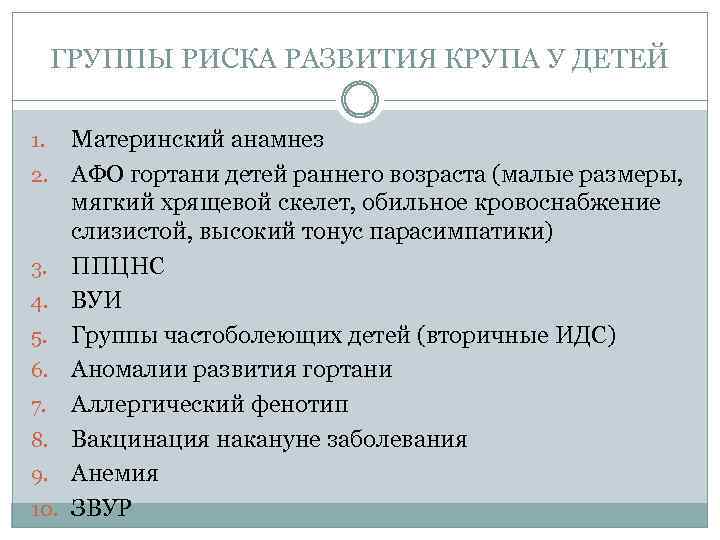 ГРУППЫ РИСКА РАЗВИТИЯ КРУПА У ДЕТЕЙ

1. Материнский анамнез
2. АФО гортани детей раннего возраста (малые размеры, мягкий хрящевой скелет, обильное кровоснабжение слизистой, высокий тонус парасимпатики)
3. ППЦНС
4. ВУИ
5. Группы частоболеющих детей (вторичные ИДС)
6. Аномалии развития гортани
7. Аллергический фенотип
8. Вакцинация накануне заболевания
9. Анемия
10. ЗВУР